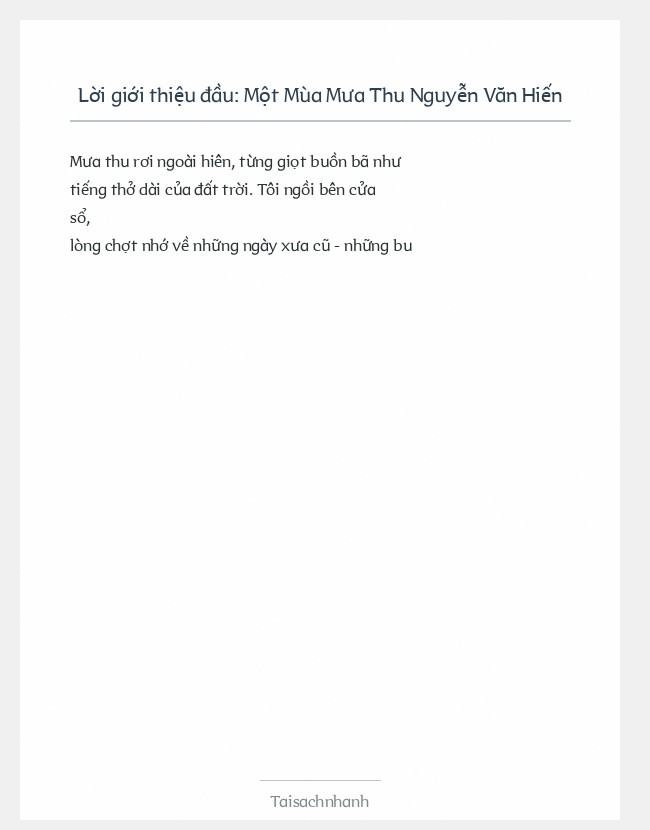 Lời giới thiệu đầu: Một Mùa Mưa Thu Nguyễn Văn Hiến

Mưa thu rơi ngoài hiên, từng giọt buồn bã như tiếng thở dài của đất trời. Tôi ngồi bên cửa sổ,
lòng chợt nhớ về những ngày xưa cũ - những bu

Taisachnhanh